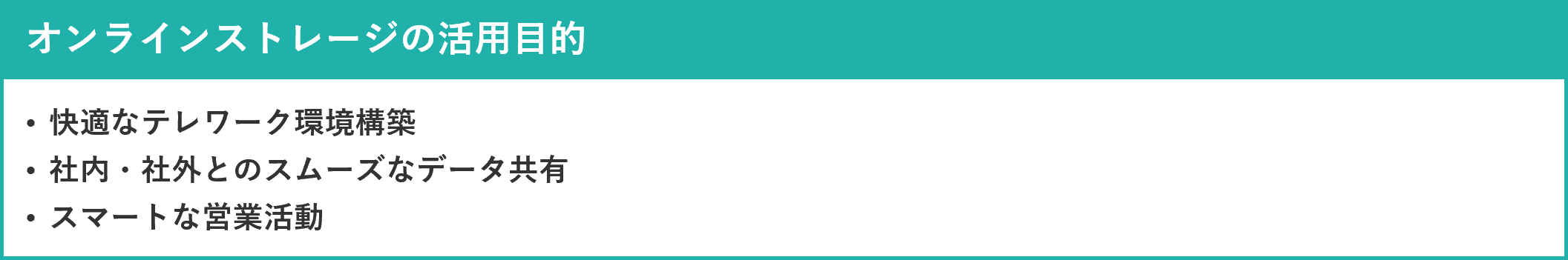 オンラインストレージの活用目的

• 快適なテレワーク環境構築
• 社内・社外とのスムーズなデータ共有
• スマートな営業活動